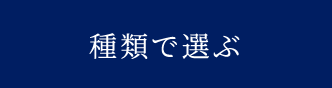 種類で選ぶ